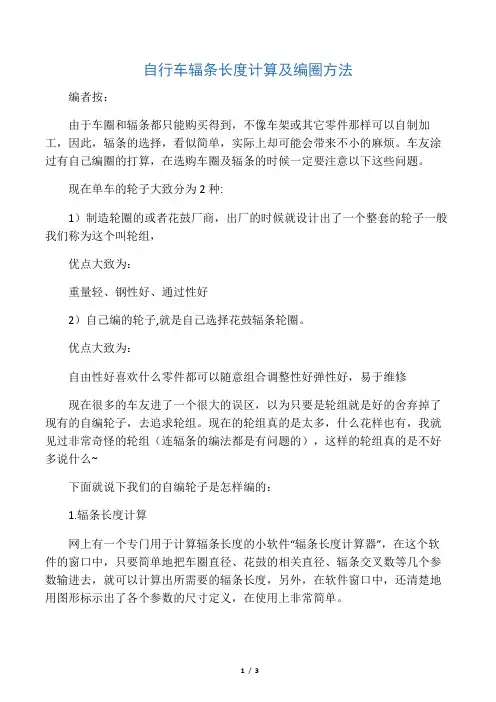 自行车辐条长度计算及编圈方法

编者按：

由于车圈和辐条都只能购买得到，不像车架或其它零件那样可以自制加工，因此，辐条的选择，看似简单，实际上却可能会带来不小的麻烦。车友涂过有自己编圈的打算，在选购车圈及辐条的时候一定要注意以下这些问题。

现在单车的轮子大致分为 2 种:

1）制造轮圈的或者花鼓厂商，出厂的时候就设计出了一个整套的轮子一般我们称为这个叫轮组，

优点大致为：

重量轻、钢性好、通过性好

2）自己编的轮子,就是自己选择花鼓辐条轮圈。

优点大致为：

自由性好喜欢什么零件都可以随意组合调整性好弹性好，易于维修

现在很多的车友进了一个很大的误区，以为只要是轮组就是好的舍弃掉了现有的自编轮子，去追求轮组。现在的轮组真的是太多，什么花样也有，我就见过非常奇怪的轮组（连辐条的编法都是有问题的），这样的轮组真的是不好多说什么~

下面就说下我们的自编轮子是怎样编的：

1.辐条长度计算

网上有一个专门用于计算辐条长度的小软件“辐条长度计算器”，在这个软件的窗口中，只要简单地把车圈直径、花鼓的相关直径、辐条交叉数等几个参数输进去，就可以计算出所需要的辐条长度，另外，在软件窗口中，还清楚地用图形标示出了各个参数的尺寸定义，在使用上非常简单。

1 / 3